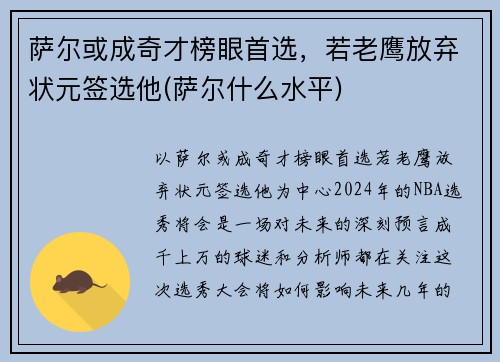 萨尔或成奇才榜眼首选，若老鹰放弃状元签选他(萨尔什么水平)

以萨尔或成奇才榜眼首选若老鹰放弃状元签选他为中心2024年的NBA选秀将会是一场对未来的深刻预言成千上万的球迷和分析师都在关注这次选秀大会将如何影响未来几年的